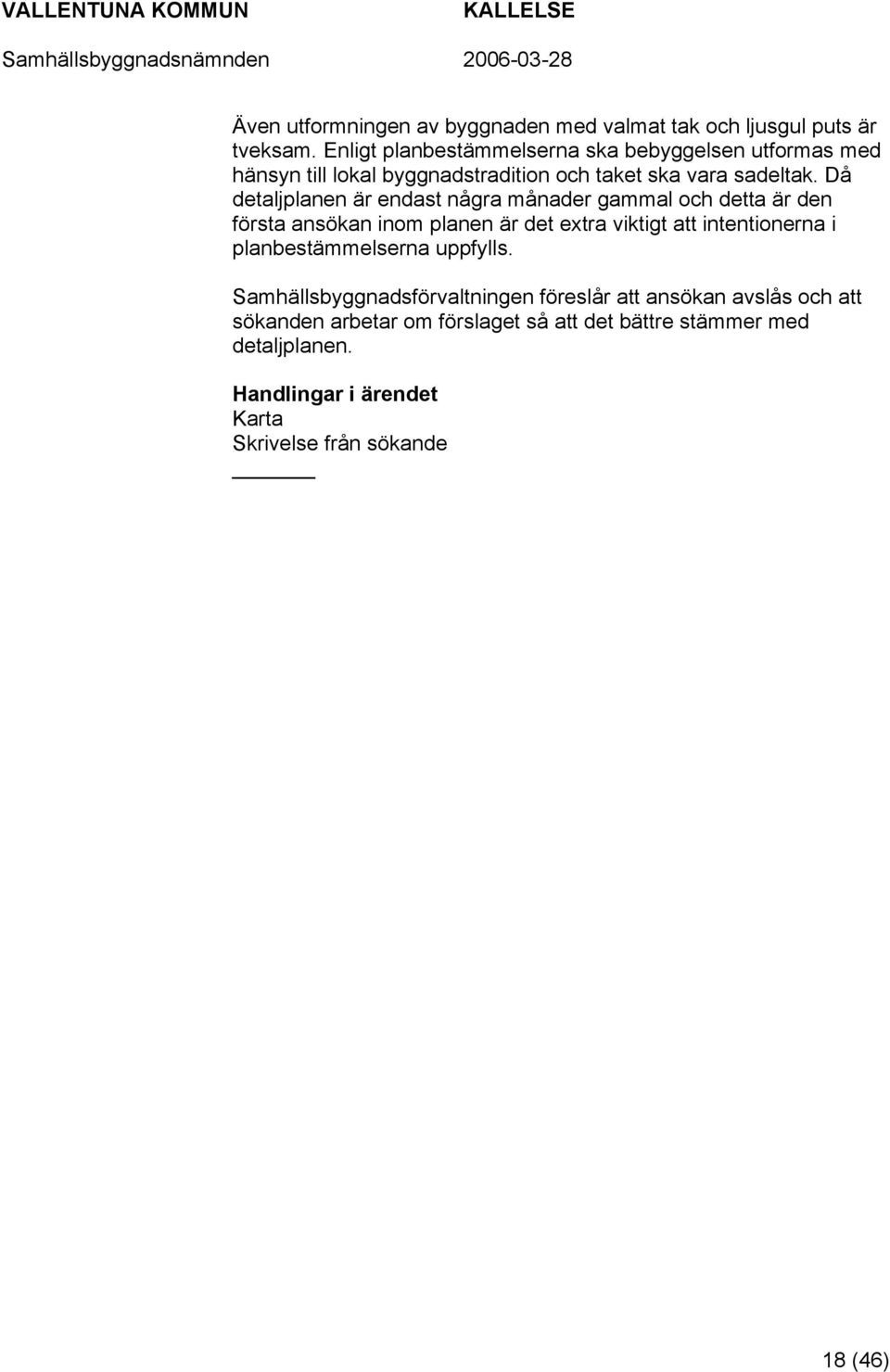 VALLENTUNA KOMMUN KALLELSE
Samhällsbyggnadsnämnden 2006-03-28

Även utformningen av byggnaden med valmat tak och ljusgul puts är tveksam. Enligt planbestämmelserna ska bebyggelsen utformas med hänsyn till lokal byggnadstradition och taket ska vara sadeltak. Då detaljplanen är endast några månader gammal och detta är den första ansökan inom planen är det extra viktigt att intentionerna i planbestämmelserna uppfylls.

Samhällsbyggnadsförvaltningen föreslår att ansökan avslås och att sökanden arbetar om förslaget så att det bättre stämmer med detaljplanen.

Handlingar i ärendet
Karta
Skrivelse från sökande

18 (46)